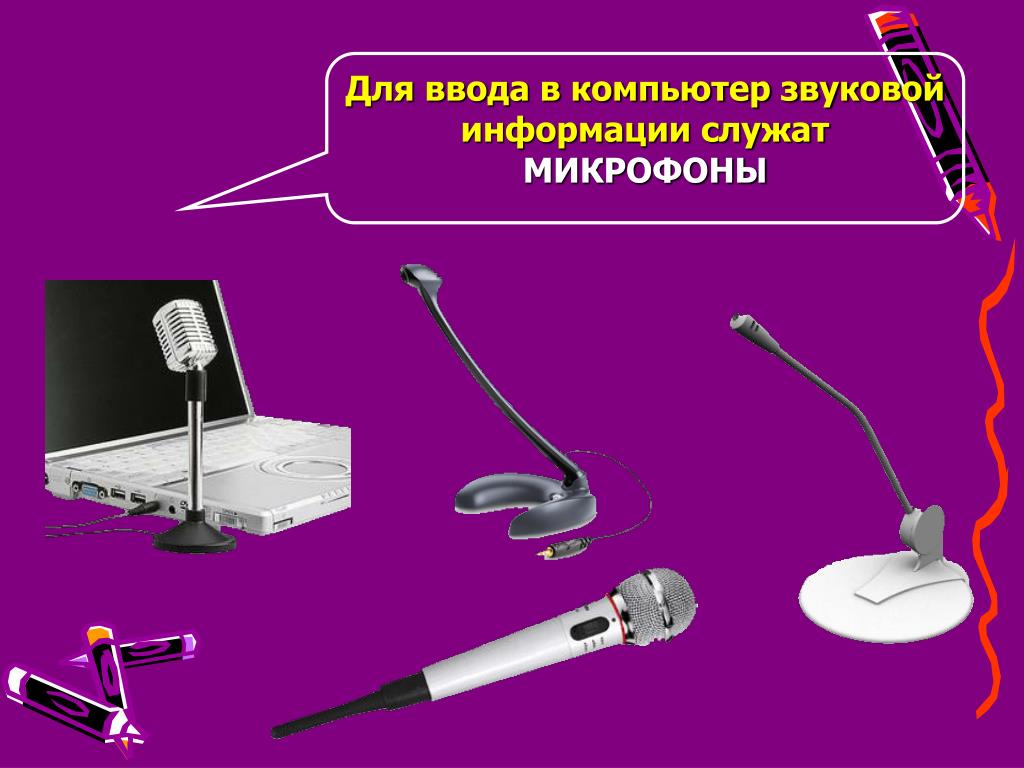 Для ввода в компьютер звуковой информации служат
МИКРОФОНЫ